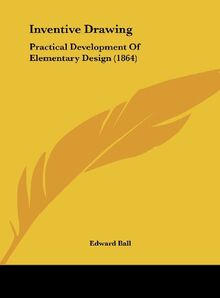 Inventive Drawing

Practical Development Of Elementary Design (1864)

Edward Ball